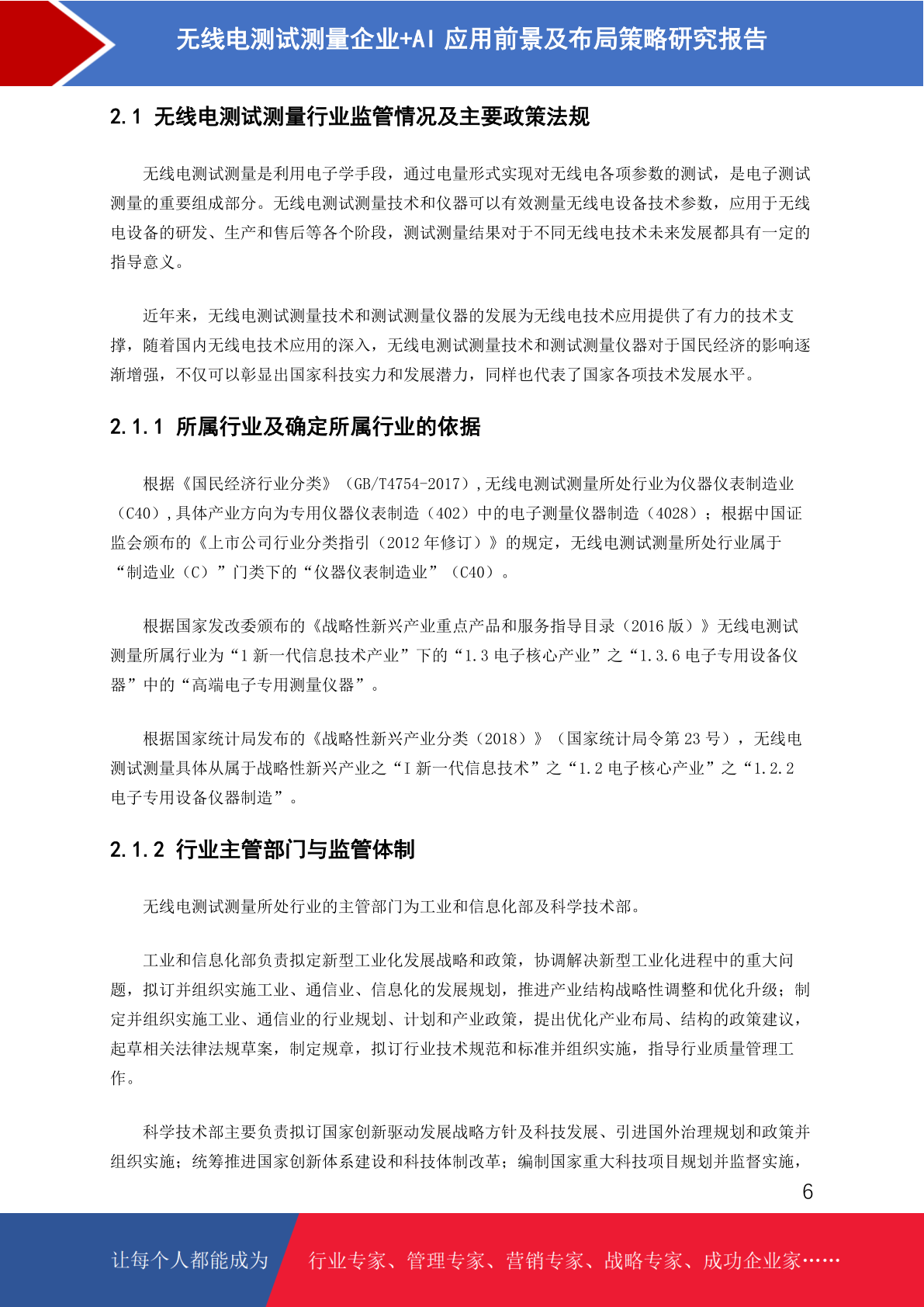 无线电测试测量企业+AI 应用前景及布局策略研究报告

2.1 无线电测试测量行业监管情况及主要政策法规

无线电测试测量是利用电子学手段，通过电量形式实现对无线电各项参数的测试，是电子测试测量的重要组成部分。无线电测试测量技术和仪器可以有效测量无线电设备技术参数，应用于无线电设备的研发、生产和售后等各个阶段，测试测量结果对于不同无线电技术未来发展都具有一定的指导意义。

近年来，无线电测试测量技术和测试测量仪器的发展为无线电技术应用提供了有力的技术支撑，随着国内无线电技术应用的深入，无线电测试测量技术和测试测量仪器对于国民经济的影响逐渐增强，不仅可以彰显出国家科技实力和发展潜力，同样也代表了国家各项技术发展水平。

2.1.1 所属行业及确定所属行业的依据

根据《国民经济行业分类》（GB/T4754-2017）,无线电测试测量所处行业为仪器仪表制造业（C40）,具体产业方向为专用仪器仪表制造（402）中的电子测量仪器制造（4028）；根据中国证监会颁布的《上市公司行业分类指引（2012 年修订）》的规定，无线电测试测量所处行业属于“制造业（C）”门类下的“仪器仪表制造业”（C40）。

根据国家发改委颁布的《战略性新兴产业重点产品和服务指导目录（2016 版）》无线电测试测量所属行业为“1 新一代信息技术产业”下的“1.3 电子核心产业”之“1.3.6 电子专用设备仪器”中的“高端电子专用测量仪器”。

根据国家统计局发布的《战略性新兴产业分类（2018）》（国家统计局令第 23 号），无线电测试测量具体从属于战略性新兴产业之“I 新一代信息技术”之“1.2 电子核心产业”之“1.2.2 电子专用设备仪器制造”。

2.1.2 行业主管部门与监管体制

无线电测试测量所处行业的主管部门为工业和信息化部及科学技术部。

工业和信息化部负责拟定新型工业化发展战略和政策，协调解决新型工业化进程中的重大问题，拟订并组织实施工业、通信业、信息化的发展规划，推进产业结构战略性调整和优化升级；制定并组织实施工业、通信业的行业规划、计划和产业政策，提出优化产业布局、结构的政策建议，起草相关法律法规草案，制定规章，拟订行业技术规范和标准并组织实施，指导行业质量管理工作。

科学技术部主要负责拟订国家创新驱动发展战略方针及科技发展、引进国外治理规划和政策并组织实施；统筹推进国家创新体系建设和科技体制改革；编制国家重大科技项目规划并监督实施，

6

让每个人都能成为 行业专家、管理专家、营销专家、战略专家、成功企业家……